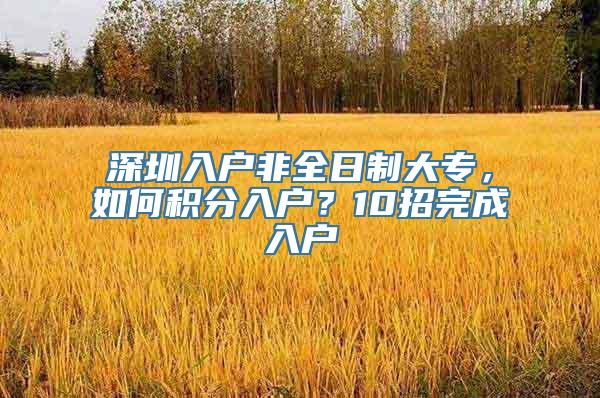 深圳入户非全日制大专，如何积分入户？10招完成入户